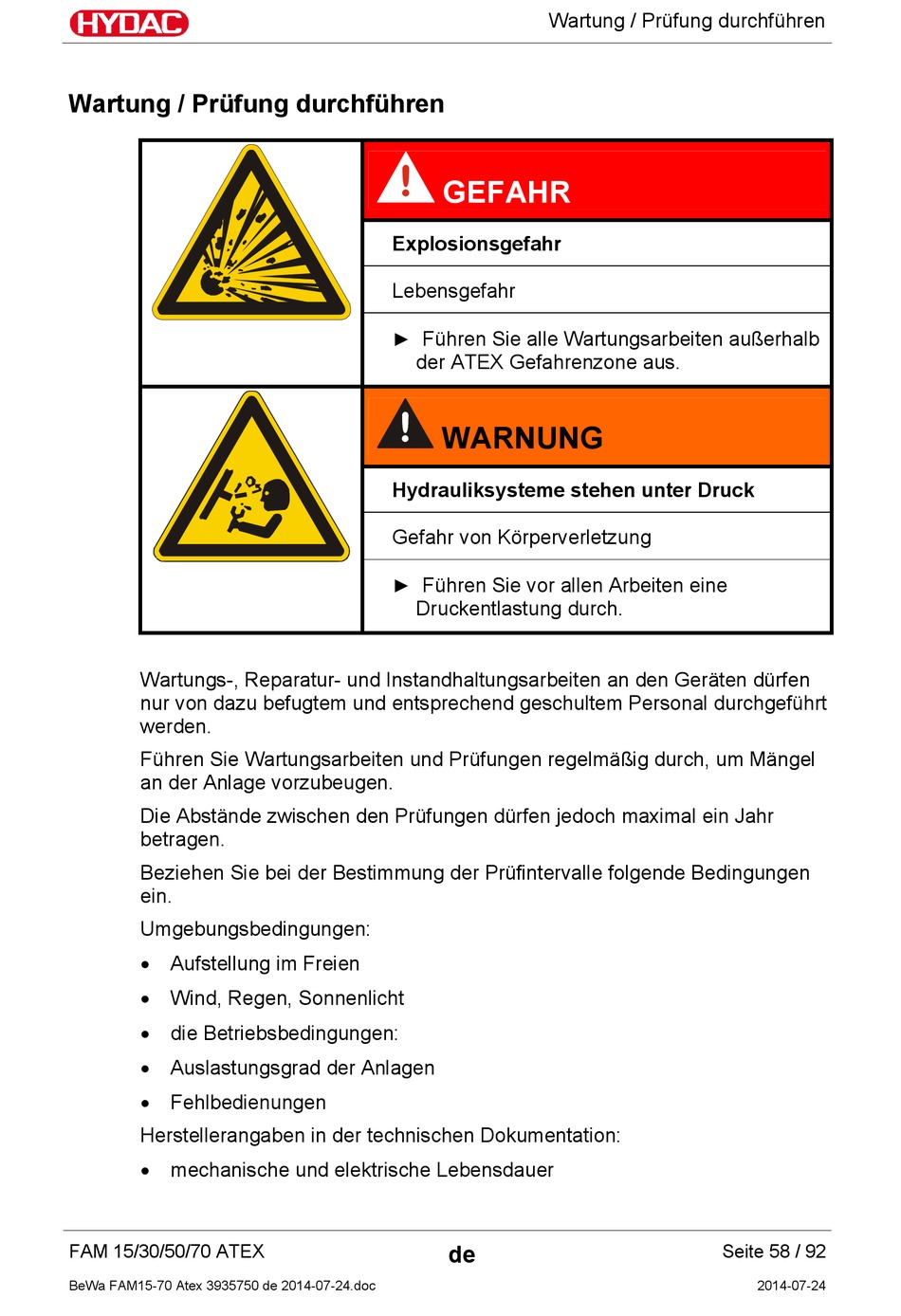 HYDAC

Wartung / Prüfung durchführen

Wartung / Prüfung durchführen

GEFAHR

Explosionsgefahr

Lebensgefahr

► Führen Sie alle Wartungsarbeiten außerhalb der ATEX Gefahrenzone aus.

WARNUNG

Hydrauliksysteme stehen unter Druck

Gefahr von Körperverletzung

► Führen Sie vor allen Arbeiten eine Druckentlastung durch.

Wartungs-, Reparatur- und Instandhaltungsarbeiten an den Geräten dürfen nur von dazu befugtem und entsprechend geschultem Personal durchgeführt werden.

Führen Sie Wartungsarbeiten und Prüfungen regelmäßig durch, um Mängel an der Anlage vorzubeugen.

Die Abstände zwischen den Prüfungen dürfen jedoch maximal ein Jahr betragen.

Beziehen Sie bei der Bestimmung der Prüfintervalle folgende Bedingungen ein.

Umgebungsbedingungen:

• Aufstellung im Freien
• Wind, Regen, Sonnenlicht
• die Betriebsbedingungen:
• Auslastungsgrad der Anlagen
• Fehlbedienungen

Herstellerangaben in der technischen Dokumentation:

• mechanische und elektrische Lebensdauer

FAM 15/30/50/70 ATEX

de

Seite 58 / 92

BeWa FAM15-70 Atex 3935750 de 2014-07-24.doc

2014-07-24